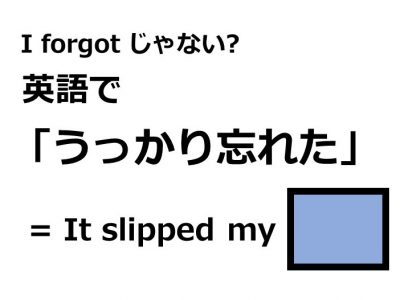 I forgot じゃない?
英語で
「うっかり忘れた」
= It slipped my